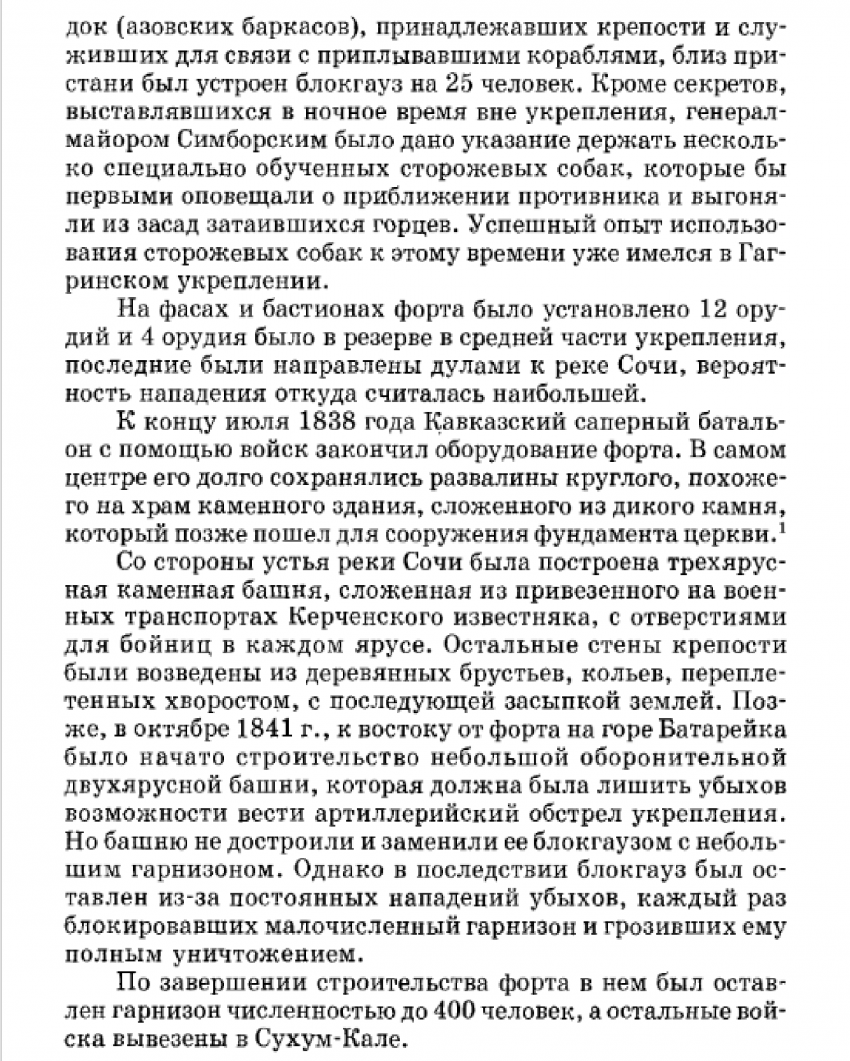 док (азовских баркасов), принадлежавших крепости и служивших для связи с приплывавшими кораблями, близ пристани был устроен блокгауз на 25 человек. Кроме секретов, выставлявшихся в ночное время вне укрепления, генерал-майором Симборским было дано указание держать несколько специально обученных сторожевых собак, которые бы первыми оповещали о приближении противника и выгоняли из засад затаившихся горцев. Успешный опыт использования сторожевых собак к этому времени уже имелся в Гагринском укреплении.

На фасах и бастионах форта было установлено 12 орудий и 4 орудия было в резерве в средней части укрепления, последние были направлены дулами к реке Сочи, вероятность нападения откуда считалась наибольшей.

К концу июля 1838 года Кавказский саперный батальон с помощью войск закончил оборудование форта. В самом центре его долго сохранялись развалины круглого, похожего на храм каменного здания, сложенного из дикого камня, который позже пошел для сооружения фундамента церкви.$^1$

Со стороны устья реки Сочи была построена трехярусная каменная башня, сложенная из привезенного на военных транспортах Керченского известняка, с отверстиями для бойниц в каждом ярусе. Остальные стены крепости были возведены из деревянных брустьев, кольев, переплетенных хворостом, с последующей засыпкой землей. Позже, в октябре 1841 г., к востоку от форта на горе Батарейка было начато строительство небольшой оборонительной двухярусной башни, которая должна была лишить убыхов возможности вести артиллерийский обстрел укрепления. Но башню не достроили и заменили ее блокгаузом с небольшим гарнизоном. Однако в последствии блокгауз был оставлен из-за постоянных нападений убыхов, каждый раз блокировавших малочисленный гарнизон и грозивших ему полным уничтожением.

По завершении строительства форта в нем был оставлен гарнизон численностью до 400 человек, а остальные войска вывезены в Сухум-Кале.